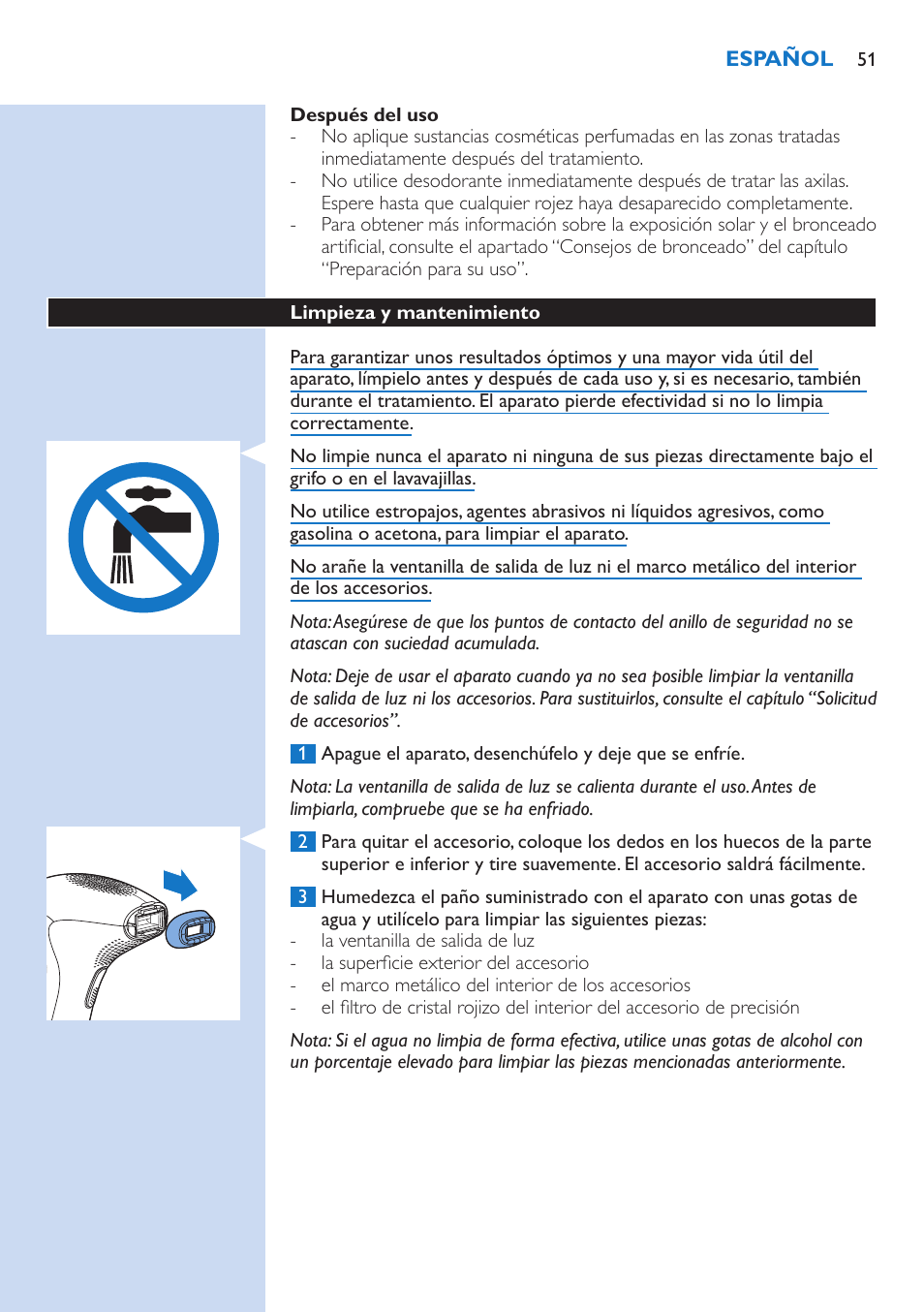 ESPAÑOL 51

Después del uso
- No aplique sustancias cosméticas perfumadas en las zonas tratadas inmediatamente después del tratamiento.
- No utilice desodorante inmediatamente después de tratar las axilas. Espere hasta que cualquier rojez haya desaparecido completamente.
- Para obtener más información sobre la exposición solar y el bronceado artificial, consulte el apartado “Consejos de bronceado” del capítulo “Preparación para su uso”.

Limpieza y mantenimiento

Para garantizar unos resultados óptimos y una mayor vida útil del aparato, límpielo antes y después de cada uso y, si es necesario, también durante el tratamiento. El aparato pierde efectividad si no lo limpia correctamente.

No limpie nunca el aparato ni ninguna de sus piezas directamente bajo el grifo o en el lavavajillas.

No utilice estropajos, agentes abrasivos ni líquidos agresivos, como gasolina o acetona, para limpiar el aparato.

No arañe la ventanilla de salida de luz ni el marco metálico del interior de los accesorios.

Nota: Asegúrese de que los puntos de contacto del anillo de seguridad no se atascan con suciedad acumulada.

Nota: Deje de usar el aparato cuando ya no sea posible limpiar la ventanilla de salida de luz ni los accesorios. Para sustituirlos, consulte el capítulo “Solicitud de accesorios”.

1 Apague el aparato, desenchúfelo y deje que se enfríe.

Nota: La ventanilla de salida de luz se calienta durante el uso. Antes de limpiarla, compruebe que se ha enfriado.

2 Para quitar el accesorio, coloque los dedos en los huecos de la parte superior e inferior y tire suavemente. El accesorio saldrá fácilmente.

3 Humedezca el paño suministrado con el aparato con unas gotas de agua y utilícelo para limpiar las siguientes piezas:
- la ventanilla de salida de luz
- la superficie exterior del accesorio
- el marco metálico del interior de los accesorios
- el filtro de cristal rojizo del interior del accesorio de precisión

Nota: Si el agua no limpia de forma efectiva, utilice unas gotas de alcohol con un porcentaje elevado para limpiar las piezas mencionadas anteriormente.